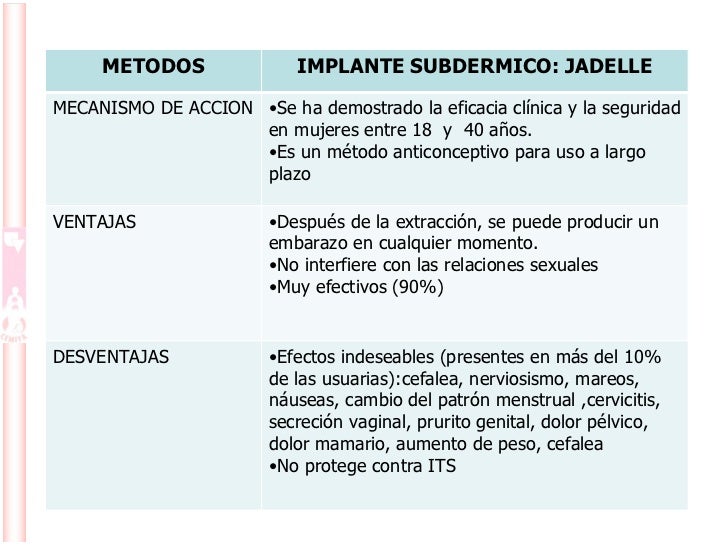 | METODOS | IMPLANTE SUBDERMICO: JADELLE |
|---|---|
| MECANISMO DE ACCION | •Se ha demostrado la eficacia clínica y la seguridad en mujeres entre 18 y 40 años. •Es un método anticonceptivo para uso a largo plazo |
| VENTAJAS | •Después de la extracción, se puede producir un embarazo en cualquier momento. •No interfiere con las relaciones sexuales •Muy efectivos (90%) |
| DESVENTAJAS | •Efectos indeseables (presentes en más del 10% de las usuarias):cefalea, nerviosismo, mareos, náuseas, cambio del patrón menstrual ,cervicitis, secreción vaginal, prurito genital, dolor pélvico, dolor mamario, aumento de peso, cefalea •No protege contra ITS |